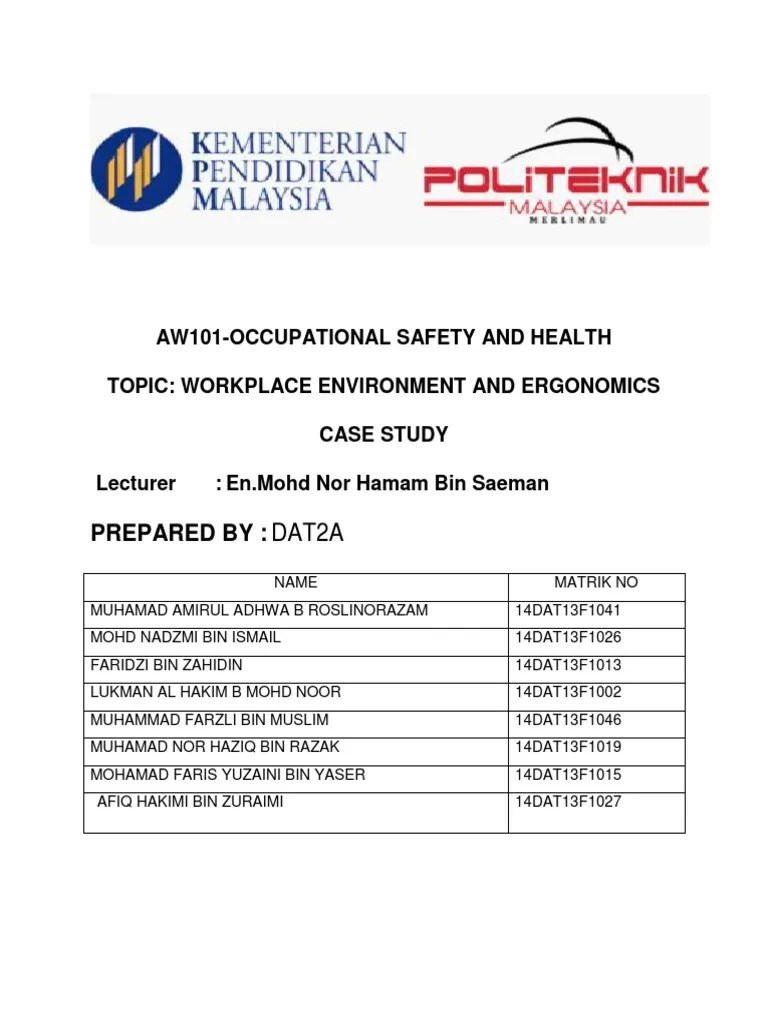 KEMENTERIAN PENDIDIKAN MALAYSIA

POLITEKNIK MALAYSIA MERLIMAU

AW101-OCCUPATIONAL SAFETY AND HEALTH

TOPIC: WORKPLACE ENVIRONMENT AND ERGONOMICS

CASE STUDY

Lecturer : En.Mohd Nor Hamam Bin Saeman

PREPARED BY : DAT2A

| NAME | MATRIK NO |
|---|---|
| MUHAMAD AMIRUL ADHWA B ROSLINORAZAM | 14DAT13F1041 |
| MOHD NADZMI BIN ISMAIL | 14DAT13F1026 |
| FARIDZI BIN ZAHIDIN | 14DAT13F1013 |
| LUKMAN AL HAKIM B MOHD NOOR | 14DAT13F1002 |
| MUHAMMAD FARZLI BIN MUSLIM | 14DAT13F1046 |
| MUHAMAD NOR HAZIQ BIN RAZAK | 14DAT13F1019 |
| MOHAMAD FARIS YUZAINI BIN YASER | 14DAT13F1015 |
| AFIQ HAKIMI BIN ZURAIMI | 14DAT13F1027 |